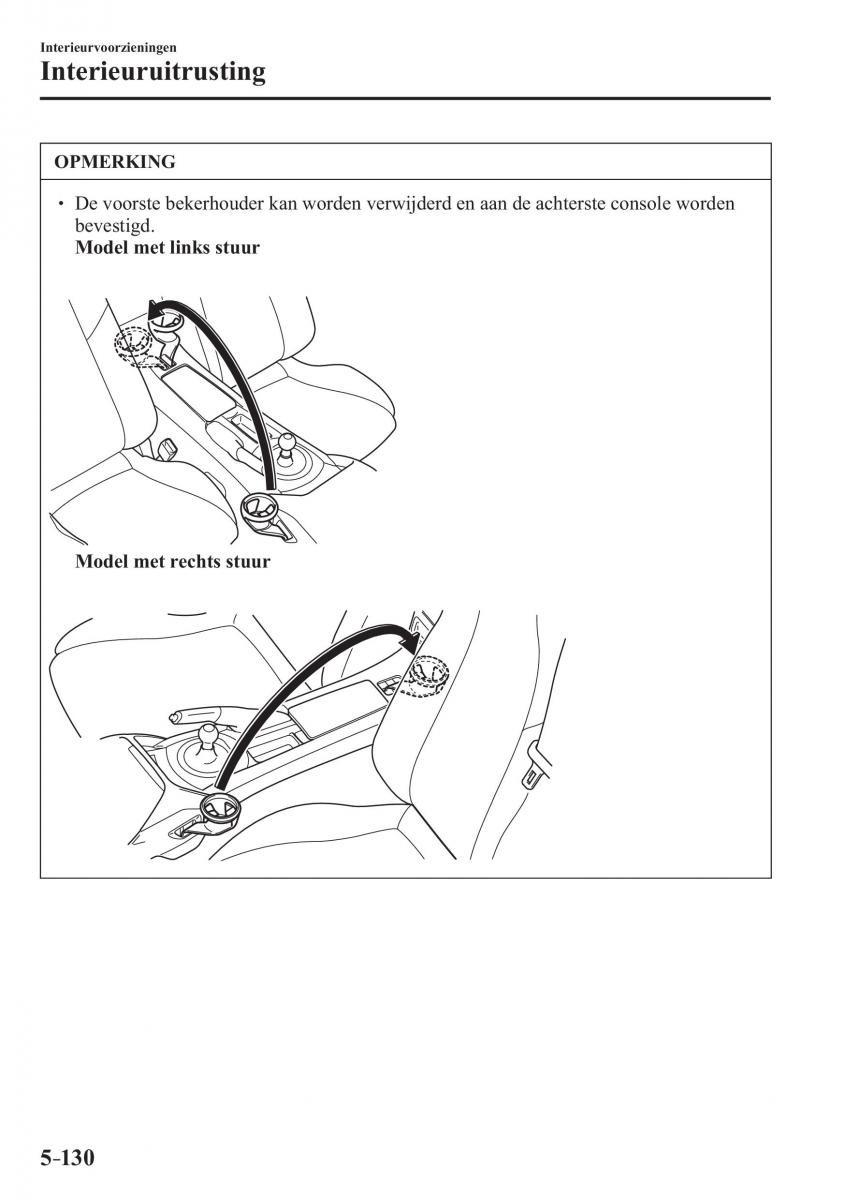 Interieurvoorzieningen
Interieuruitrusting

OPMERKING

• De voorste bekerhouder kan worden verwijderd en aan de achterste console worden bevestigd.
Model met links stuur

Model met rechts stuur

5-130